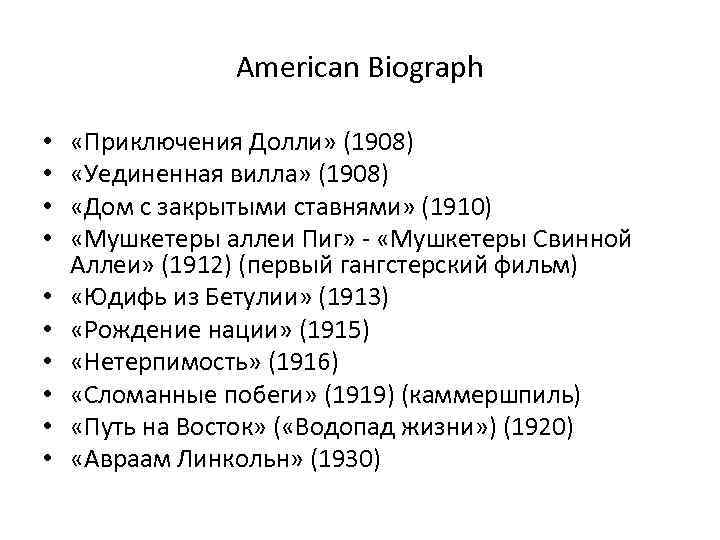 American Biograph

• «Приключения Долли» (1908)
• «Уединенная вилла» (1908)
• «Дом с закрытыми ставнями» (1910)
• «Мушкетеры аллеи Пиг» - «Мушкетеры Свинной Аллеи» (1912) (первый гангстерский фильм)
• «Юдифь из Бетулии» (1913)
• «Рождение нации» (1915)
• «Нетерпимость» (1916)
• «Сломанные побеги» (1919) (каммершпиль)
• «Путь на Восток» («Водопад жизни») (1920)
• «Авраам Линкольн» (1930)